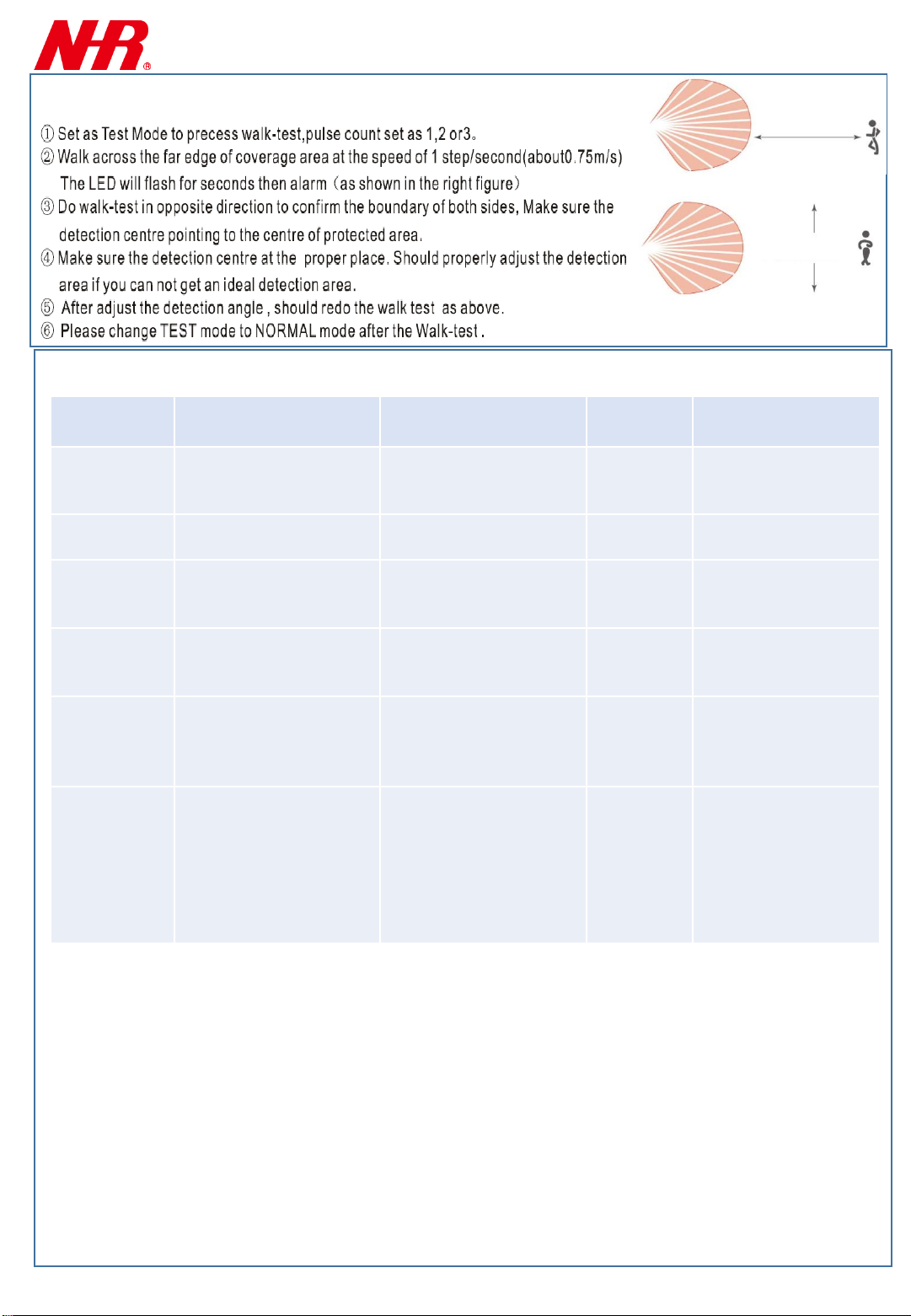 NHR®

① Set as Test Mode to precess walk-test,pulse count set as 1,2 or3。
② Walk across the far edge of coverage area at the speed of 1 step/second(about0.75m/s) The LED will flash for seconds then alarm（as shown in the right figure）
③ Do walk-test in opposite direction to confirm the boundary of both sides, Make sure the detection centre pointing to the centre of protected area.
④ Make sure the detection centre at the proper place. Should properly adjust the detection area if you can not get an ideal detection area.
⑤ After adjust the detection angle , should redo the walk test as above.
⑥ Please change TEST mode to NORMAL mode after the Walk-test .